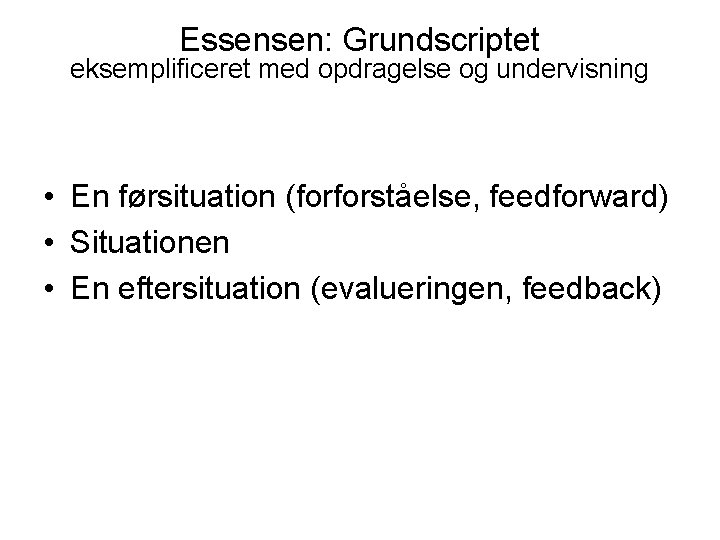 Essensen: Grundscriptet
eksemplificeret med opdragelse og undervisning

• En førsituation (forforståelse, feedforward)
• Situationen
• En eftersituation (evalueringen, feedback)